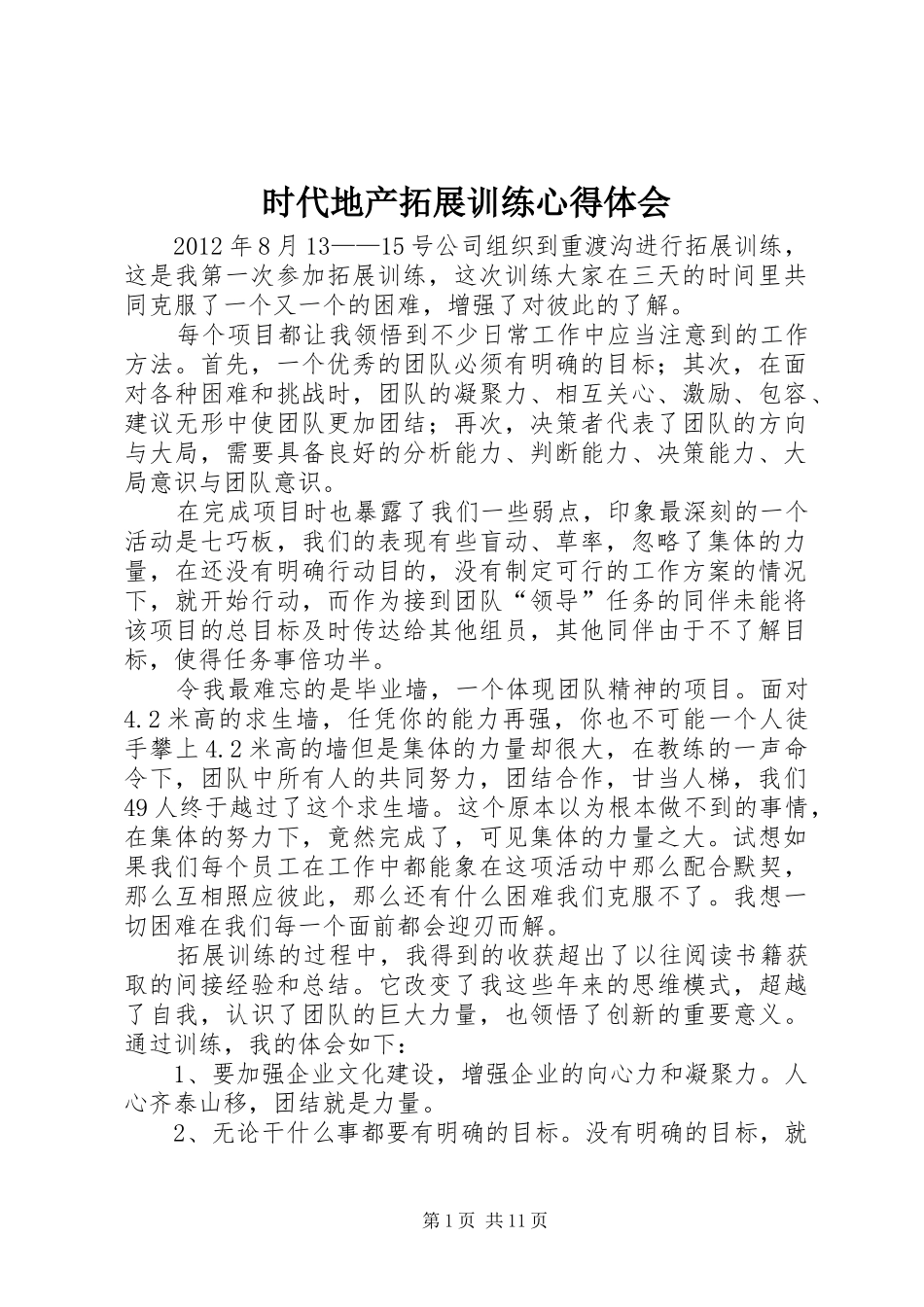 时代地产拓展训练心得体会

2012 年 8 月 13——15 号公司组织到重渡沟进行拓展训练，这是我第一次参加拓展训练，这次训练大家在三天的时间里共同克服了一个又一个的困难，增强了对彼此的了解。

每个项目都让我领悟到不少日常工作中应当注意到的工作方法。首先，一个优秀的团队必须有明确的目标；其次，在面对各种困难和挑战时，团队的凝聚力、相互关心、激励、包容、建议无形中使团队更加团结；再次，决策者代表了团队的方向与大局，需要具备良好的分析能力、判断能力、决策能力、大局意识与团队意识。

在完成项目时也暴露了我们一些弱点，印象最深刻的一个活动是七巧板，我们的表现有些盲动、草率，忽略了集体的力量，在还没有明确行动目的，没有制定可行的工作方案的情况下，就开始行动，而作为接到团队“领导”任务的同伴未能将该项目的总目标及时传达给其他组员，其他同伴由于不了解目标，使得任务事倍功半。

令我最难忘的是毕业墙，一个体现团队精神的项目。面对 4.2 米高的求生墙，任凭你的能力再强，你也不可能一个人徒手攀上 4.2 米高的墙但是集体的力量却很大，在教练的一声命令下，团队中所有人的共同努力，团结合作，甘当人梯，我们 49 人终于越过了这个求生墙。这个原本以为根本做不到的事情，在集体的努力下，竟然完成了，可见集体的力量之大。试想如果我们每个员工在工作中都能象在这项活动中那么配合默契，那么互相照应彼此，那么还有什么困难我们克服不了。我想一切困难在我们每一个面前都会迎刃而解。

拓展训练的过程中，我得到的收获超出了以往阅读书籍获取的间接经验和总结。它改变了我这些年来的思维模式，超越了自我，认识了团队的巨大力量，也领悟了创新的重要意义。通过训练，我的体会如下：

1、要加强企业文化建设，增强企业的向心力和凝聚力。人心齐泰山移，团结就是力量。

2、无论干什么事都要有明确的目标。没有明确的目标，就

第 1 页 共 11 页